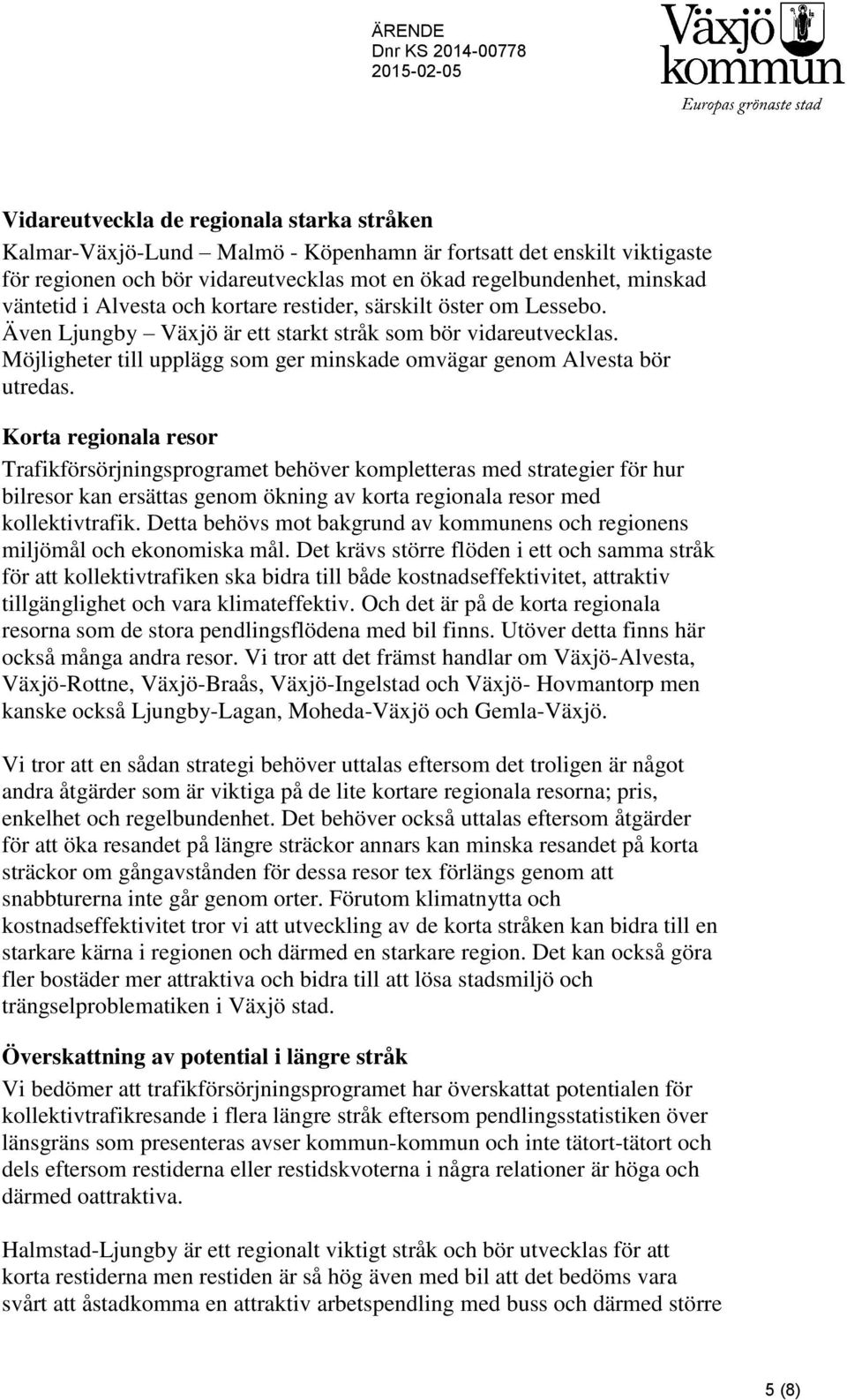 ÄRENDE
Dnr KS 2014-00778
2015-02-05

Växjö kommun
Europas grönaste stad

Vidareutveckla de regionala starka stråken
Kalmar-Växjö-Lund – Malmö - Köpenhamn är fortsatt det enskilt viktigaste för regionen och bör vidareutvecklas mot en ökad regelbundenhet, minskad väntetid i Alvesta och kortare restider, särskilt öster om Lessebo. Även Ljungby – Växjö är ett starkt stråk som bör vidareutvecklas. Möjligheter till upplägg som ger minskade omvägar genom Alvesta bör utredas.

Korta regionala resor
Trafikförsörjningsprogramet behöver kompletteras med strategier för hur bilresor kan ersättas genom ökning av korta regionala resor med kollektivtrafik. Detta behövs mot bakgrund av kommunens och regionens miljömål och ekonomiska mål. Det krävs större flöden i ett och samma stråk för att kollektivtrafiken ska bidra till både kostnadseffektivitet, attraktiv tillgänglighet och vara klimateffektiv. Och det är på de korta regionala resorna som de stora pendlingsflödena med bil finns. Utöver detta finns här också många andra resor. Vi tror att det främst handlar om Växjö-Alvesta, Växjö-Rottne, Växjö-Braås, Växjö-Ingelstad och Växjö- Hovmantorp men kanske också Ljungby-Lagan, Moheda-Växjö och Gemla-Växjö.

Vi tror att en sådan strategi behöver uttalas eftersom det troligen är något andra åtgärder som är viktiga på de lite kortare regionala resorna; pris, enkelhet och regelbundenhet. Det behöver också uttalas eftersom åtgärder för att öka resandet på längre sträckor annars kan minska resandet på korta sträckor om gångavstånden för dessa resor tex förlängs genom att snabbturerna inte går genom orter. Förutom klimatnytta och kostnadseffektivitet tror vi att utveckling av de korta stråken kan bidra till en starkare kärna i regionen och därmed en starkare region. Det kan också göra fler bostäder mer attraktiva och bidra till att lösa stadsmiljö och trängselproblematiken i Växjö stad.

Överskattning av potential i längre stråk
Vi bedömer att trafikförsörjningsprogramet har överskattat potentialen för kollektivtrafikresande i flera längre stråk eftersom pendlingsstatistiken över länsgräns som presenteras avser kommun-kommun och inte tätort-tätort och dels eftersom restiderna eller restidskvoterna i några relationer är höga och därmed oattraktiva.

Halmstad-Ljungby är ett regionalt viktigt stråk och bör utvecklas för att korta restiderna men restiden är så hög även med bil att det bedöms vara svårt att åstadkomma en attraktiv arbetspendling med buss och därmed större

5 (8)